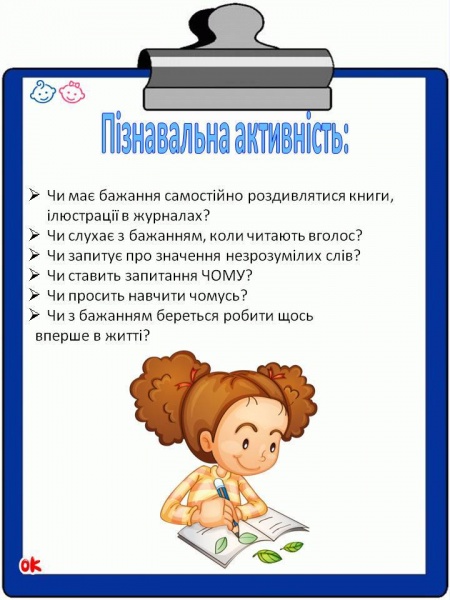 Пізнавальна активність:

➢ Чи має бажання самостійно роздивлятися книги, ілюстрації в журналах?
➢ Чи слухає з бажанням, коли читають вголос?
➢ Чи запитує про значення незрозумілих слів?
➢ Чи ставить запитання ЧОМУ?
➢ Чи просить навчити чомусь?
➢ Чи з бажанням береться робити щось вперше в житті?

ok